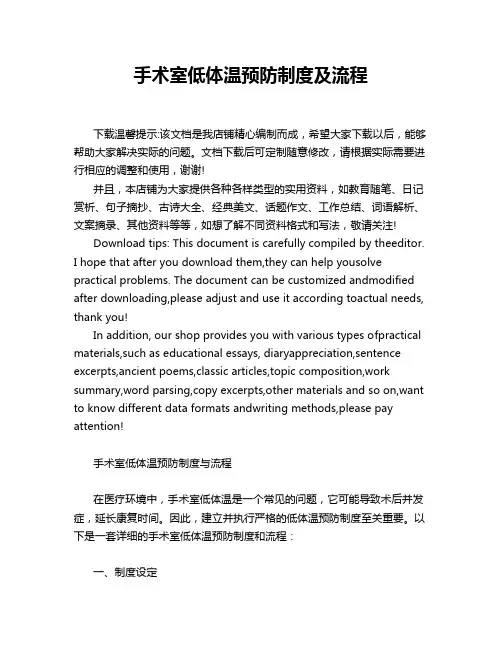 手术室低体温预防制度及流程

下载温馨提示:该文档是我店铺精心编制而成，希望大家下载以后，能够帮助大家解决实际的问题。文档下载后可定制随意修改，请根据实际需要进行相应的调整和使用，谢谢!

并且，本店铺为大家提供各种各样类型的实用资料，如教育随笔、日记赏析、句子摘抄、古诗大全、经典美文、话题作文、工作总结、词语解析、文案摘录、其他资料等等，如想了解不同资料格式和写法，敬请关注!

Download tips: This document is carefully compiled by theeditor. I hope that after you download them,they can help yousolve practical problems. The document can be customized andmodified after downloading,please adjust and use it according toactual needs, thank you!

In addition, our shop provides you with various types ofpractical materials,such as educational essays, diaryappreciation,sentence excerpts,ancient poems,classic articles,topic composition,work summary,word parsing,copy excerpts,other materials and so on,want to know different data formats andwriting methods,please pay attention!

手术室低体温预防制度与流程

在医疗环境中，手术室低体温是一个常见的问题，它可能导致术后并发症，延长康复时间。因此，建立并执行严格的低体温预防制度至关重要。以下是一套详细的手术室低体温预防制度和流程：

一、制度设定